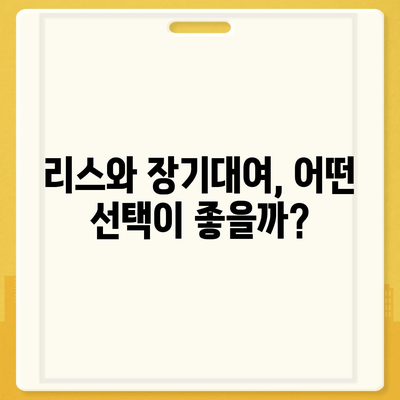 리스와 장기대여, 어떤 선택이 좋을까?